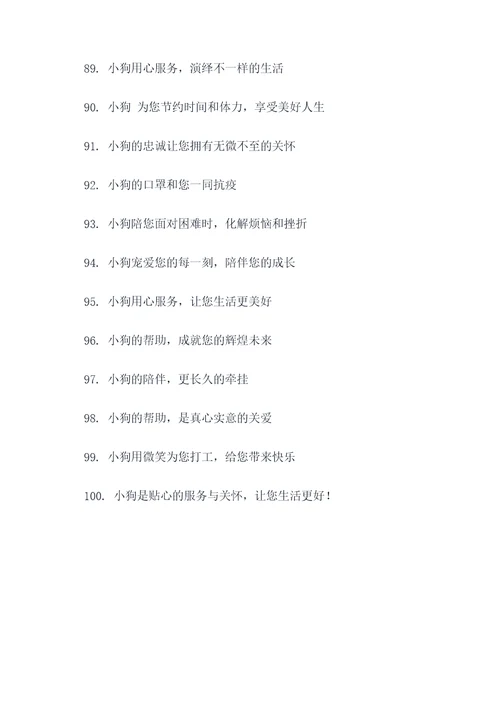 89. 小狗用心服务，演绎不一样的生活

90. 小狗 为您节约时间和体力，享受美好人生

91. 小狗的忠诚让您拥有无微不至的关怀

92. 小狗的口罩和您一同抗疫

93. 小狗陪您面对困难时，化解烦恼和挫折

94. 小狗宠爱您的每一刻，陪伴您的成长

95. 小狗用心服务，让您生活更美好

96. 小狗的帮助，成就您的辉煌未来

97. 小狗的陪伴，更长久的牵挂

98. 小狗的帮助，是真心实意的关爱

99. 小狗用微笑为您打工，给您带来快乐

100. 小狗是贴心的服务与关怀，让您生活更好！